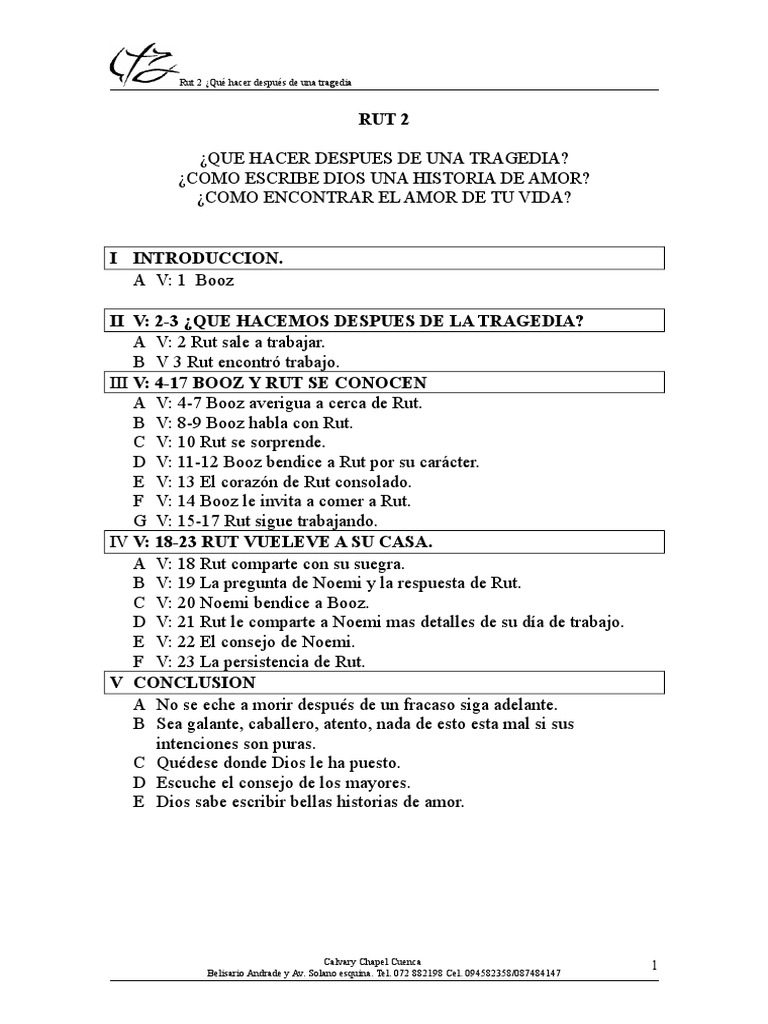 Rut 2 ¿Qué hacer después de una tragedia

RUT 2

¿QUE HACER DESPUES DE UNA TRAGEDIA?
¿COMO ESCRIBE DIOS UNA HISTORIA DE AMOR?
¿COMO ENCONTRAR EL AMOR DE TU VIDA?

I INTRODUCCION.
A V: 1 Booz

II V: 2-3 ¿QUE HACEMOS DESPUES DE LA TRAGEDIA?
A V: 2 Rut sale a trabajar.
B V 3 Rut encontró trabajo.

III V: 4-17 BOOZ Y RUT SE CONOCEN
A V: 4-7 Booz averigua a cerca de Rut.
B V: 8-9 Booz habla con Rut.
C V: 10 Rut se sorprende.
D V: 11-12 Booz bendice a Rut por su carácter.
E V: 13 El corazón de Rut consolado.
F V: 14 Booz le invita a comer a Rut.
G V: 15-17 Rut sigue trabajando.

IV V: 18-23 RUT VUELEVE A SU CASA.
A V: 18 Rut comparte con su suegra.
B V: 19 La pregunta de Noemi y la respuesta de Rut.
C V: 20 Noemi bendice a Booz.
D V: 21 Rut le comparte a Noemi mas detalles de su día de trabajo.
E V: 22 El consejo de Noemi.
F V: 23 La persistencia de Rut.

V CONCLUSION
A No se eche a morir después de un fracaso siga adelante.
B Sea galante, caballero, atento, nada de esto esta mal si sus intenciones son puras.
C Quédese donde Dios le ha puesto.
D Escuche el consejo de los mayores.
E Dios sabe escribir bellas historias de amor.

Calvary Chapel Cuenca
Belisario Andrade y Av. Solano esquina. Tel. 072 882198 Cel. 094582358/087484147

1